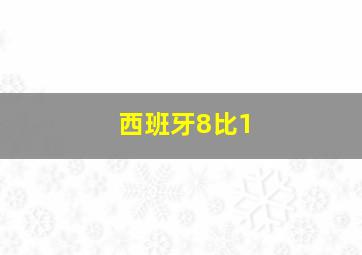 西班牙8比1